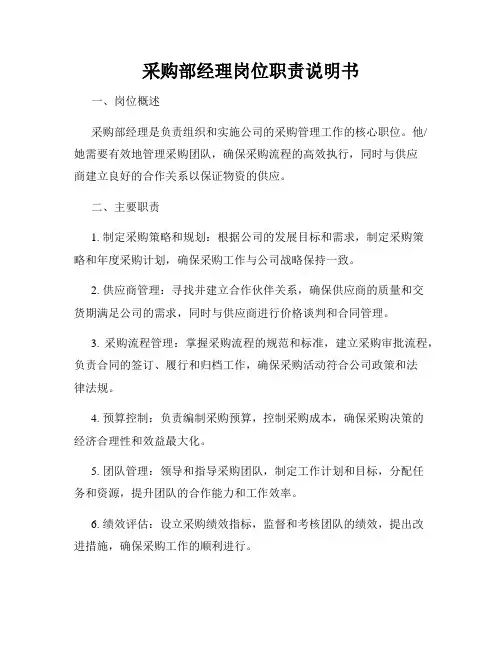 采购部经理岗位职责说明书

一、岗位概述

采购部经理是负责组织和实施公司的采购管理工作的核心职位。他/她需要有效地管理采购团队，确保采购流程的高效执行，同时与供应商建立良好的合作关系以保证物资的供应。

二、主要职责

1. 制定采购策略和规划：根据公司的发展目标和需求，制定采购策略和年度采购计划，确保采购工作与公司战略保持一致。

2. 供应商管理：寻找并建立合作伙伴关系，确保供应商的质量和交货期满足公司的需求，同时与供应商进行价格谈判和合同管理。

3. 采购流程管理：掌握采购流程的规范和标准，建立采购审批流程，负责合同的签订、履行和归档工作，确保采购活动符合公司政策和法律法规。

4. 预算控制：负责编制采购预算，控制采购成本，确保采购决策的经济合理性和效益最大化。

5. 团队管理：领导和指导采购团队，制定工作计划和目标，分配任务和资源，提升团队的合作能力和工作效率。

6. 绩效评估：设立采购绩效指标，监督和考核团队的绩效，提出改进措施，确保采购工作的顺利进行。